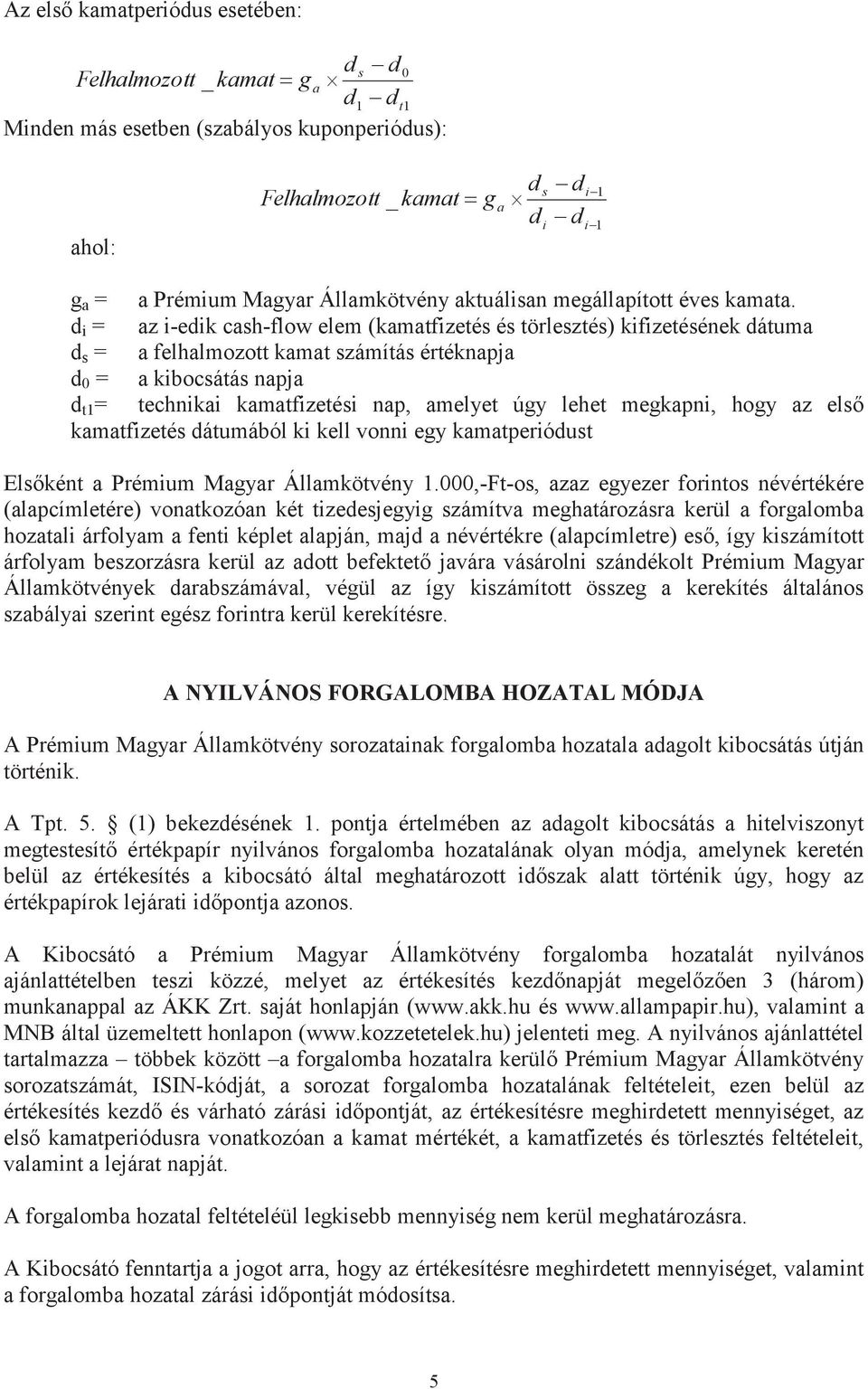 Az első kamatperiódus esetében:

$Felhalmozott\_kamat = g_a \times \frac{d_s - d_0}{d_1 - d_{t1}}$

Minden más esetben (szabályos kuponperiódus):

$Felhalmozott\_kamat = g_a \times \frac{d_s - d_{i-1}}{d_i - d_{i-1}}$

ahol:

$g_a$ = a Prémium Magyar Államkötvény aktuálisan megállapított éves kamata.
$d_i$ = az i-edik cash-flow elem (kamatfizetés és törlesztés) kifizetésének dátuma
$d_s$ = a felhalmozott kamat számítás értéknapja
$d_0$ = a kibocsátás napja
$d_{t1}$= technikai kamatfizetési nap, amelyet úgy lehet megkapni, hogy az első kamatfizetés dátumából ki kell vonni egy kamatperiódust

Elsőként a Prémium Magyar Államkötvény 1.000,-Ft-os, azaz egyezer forintos névértékére (alapcímletére) vonatkozóan két tizedesjegyig számítva meghatározásra kerül a forgalomba hozatali árfolyam a fenti képlet alapján, majd a névértékre (alapcímletre) eső, így kiszámított árfolyam beszorzásra kerül az adott befektető javára vásárolni szándékolt Prémium Magyar Államkötvények darabszámával, végül az így kiszámított összeg a kerekítés általános szabályai szerint egész forintra kerül kerekítésre.

A NYILVÁNOS FORGALOMBA HOZATAL MÓDJA

A Prémium Magyar Államkötvény sorozatainak forgalomba hozatala adagolt kibocsátás útján történik.

A Tpt. 5. § (1) bekezdésének 1. pontja értelmében az adagolt kibocsátás a hitelviszonyt megtestesítő értékpapír nyilvános forgalomba hozatalának olyan módja, amelynek keretén belül az értékesítés a kibocsátó által meghatározott időszak alatt történik úgy, hogy az értékpapírok lejárati időpontja azonos.

A Kibocsátó a Prémium Magyar Államkötvény forgalomba hozatalát nyilvános ajánlattételben teszi közzé, melyet az értékesítés kezdőnapját megelőzően 3 (három) munkanappal az ÁKK Zrt. saját honlapján (www.akk.hu és www.allampapir.hu), valamint a MNB által üzemeltett honlapon (www.kozzetetelek.hu) jelenteti meg. A nyilvános ajánlattétel tartalmazza – többek között –a forgalomba hozatalra kerülő Prémium Magyar Államkötvény sorozatszámát, ISIN-kódját, a sorozat forgalomba hozatalának feltételeit, ezen belül az értékesítés kezdő és várható zárási időpontját, az értékesítésre meghirdetett mennyiséget, az első kamatperiódusra vonatkozóan a kamat mértékét, a kamatfizetés és törlesztés feltételeit, valamint a lejárat napját.

A forgalomba hozatal feltételéül legkisebb mennyiség nem kerül meghatározásra.

A Kibocsátó fenntartja a jogot arra, hogy az értékesítésre meghirdetett mennyiséget, valamint a forgalomba hozatal zárási időpontját módosítsa.

5